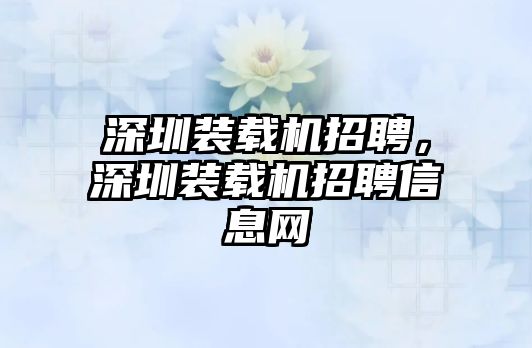 深圳装载机招聘，深圳装载机招聘信息网